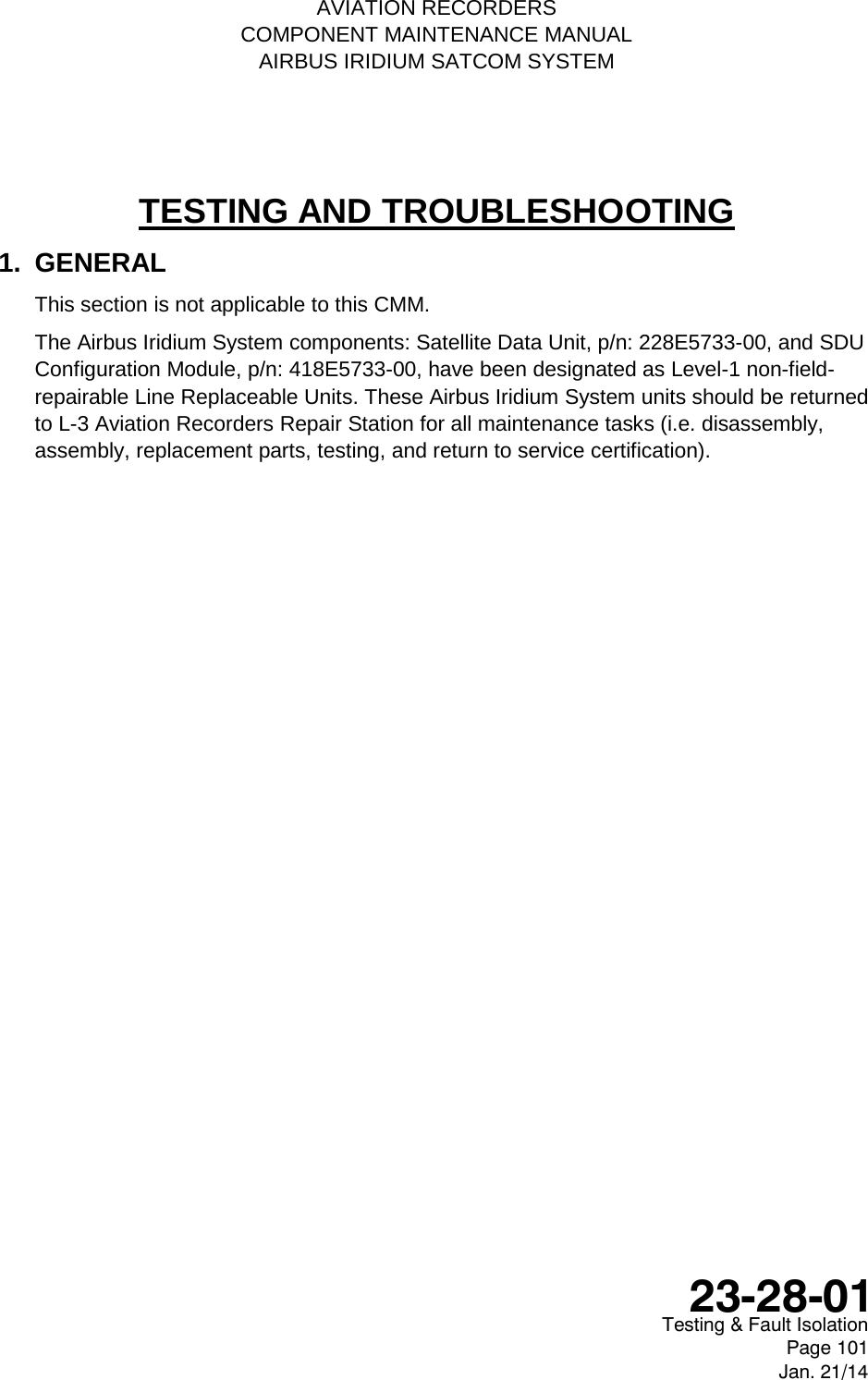 AVIATION RECORDERS
COMPONENT MAINTENANCE MANUAL
AIRBUS IRIDIUM SATCOM SYSTEM

TESTING AND TROUBLESHOOTING

1. GENERAL

This section is not applicable to this CMM.

The Airbus Iridium System components: Satellite Data Unit, p/n: 228E5733-00, and SDU Configuration Module, p/n: 418E5733-00, have been designated as Level-1 non-field-repairable Line Replaceable Units. These Airbus Iridium System units should be returned to L-3 Aviation Recorders Repair Station for all maintenance tasks (i.e. disassembly, assembly, replacement parts, testing, and return to service certification).

23-28-01
Testing & Fault Isolation
Page 101
Jan. 21/14